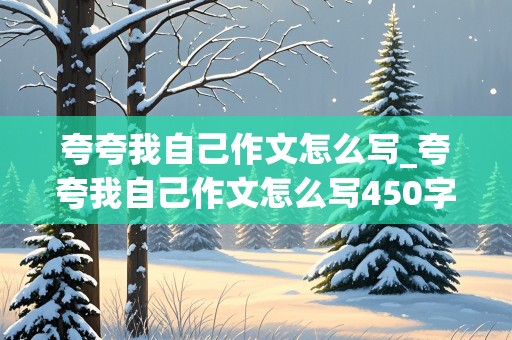 夸夸我自己作文怎么写_夸夸我自己作文怎么写450字